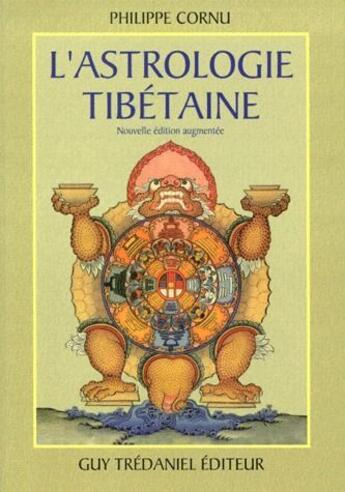 PHILIPPE CORNU

L'ASTROLOGIE TIBÉTAINE

Nouvelle édition augmentée

GUY TRÉDANIEL ÉDITEUR